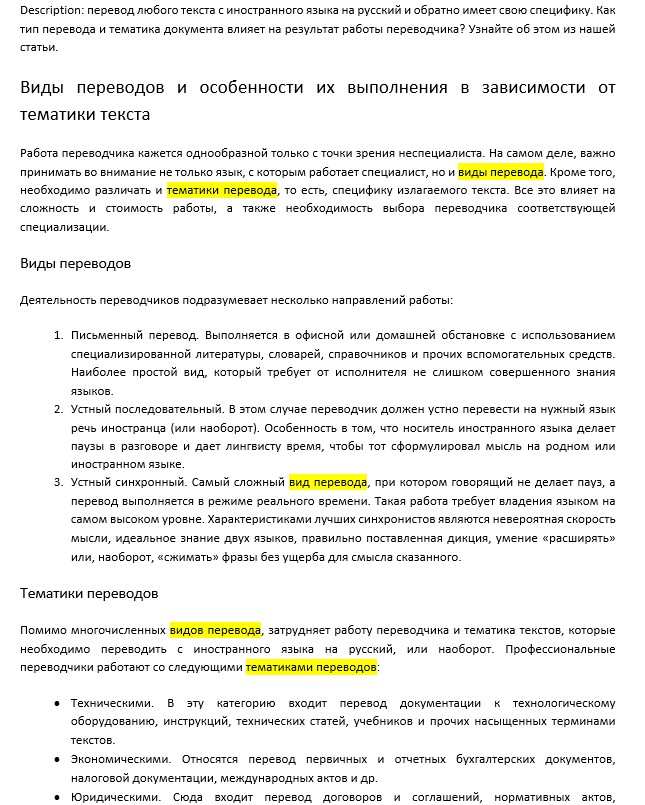 Description: перевод любого текста с иностранного языка на русский и обратно имеет свою специфику. Как тип перевода и тематика документа влияет на результат работы переводчика? Узнайте об этом из нашей статьи.

Виды переводов и особенности их выполнения в зависимости от тематики текста

Работа переводчика кажется однообразной только с точки зрения неспециалиста. На самом деле, важно принимать во внимание не только язык, с которым работает специалист, но и виды перевода. Кроме того, необходимо различать и тематики перевода, то есть, специфику излагаемого текста. Все это влияет на сложность и стоимость работы, а также необходимость выбора переводчика соответствующей специализации.

Виды переводов

Деятельность переводчиков подразумевает несколько направлений работы:

1. Письменный перевод. Выполняется в офисной или домашней обстановке с использованием специализированной литературы, словарей, справочников и прочих вспомогательных средств. Наиболее простой вид, который требует от исполнителя не слишком совершенного знания языков.
2. Устный последовательный. В этом случае переводчик должен устно перевести на нужный язык речь иностранца (или наоборот). Особенность в том, что носитель иностранного языка делает паузы в разговоре и дает лингвисту время, чтобы тот сформулировал мысль на родном или иностранном языке.
3. Устный синхронный. Самый сложный вид перевода, при котором говорящий не делает пауз, а перевод выполняется в режиме реального времени. Такая работа требует владения языком на самом высоком уровне. Характеристиками лучших синхронистов являются невероятная скорость мысли, идеальное знание двух языков, правильно поставленная дикция, умение «расширять» или, наоборот, «сжимать» фразы без ущерба для смысла сказанного.

Тематики переводов

Помимо многочисленных видов перевода, затрудняет работу переводчика и тематика текстов, которые необходимо переводить с иностранного языка на русский, или наоборот. Профессиональные переводчики работают со следующими тематиками переводов:

• Техническими. В эту категорию входит перевод документации к технологическому оборудованию, инструкций, технических статей, учебников и прочих насыщенных терминами текстов.
• Экономическими. Относятся перевод первичных и отчетных бухгалтерских документов, налоговой документации, международных актов и др.
• Юридическими. Сюда входит перевод договоров и соглашений, нормативных актов,